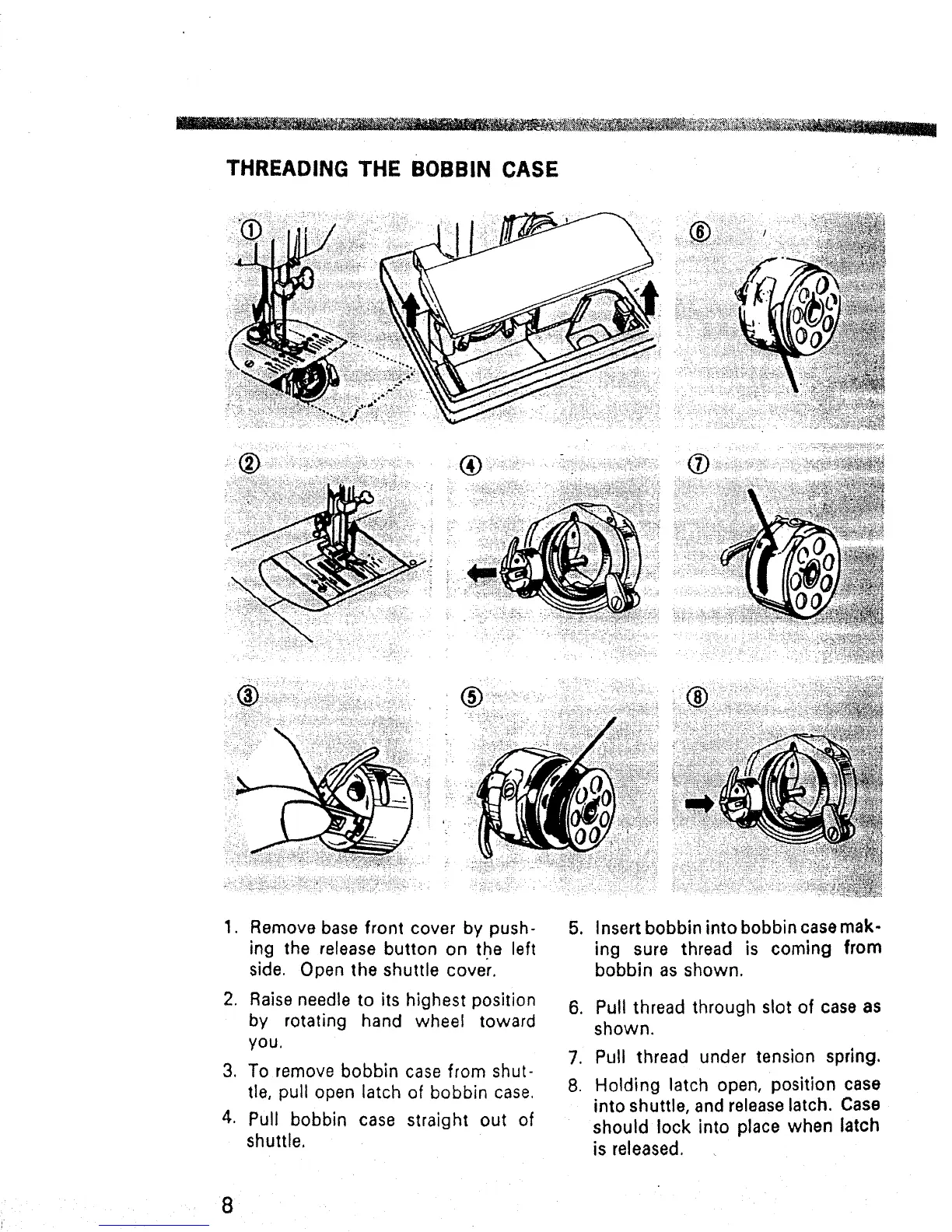 THREADING THE BOBBIN CASE

①

⑥

②

④

⑦

③

⑤

⑧

1. Remove base front cover by pushing the release button on the left side. Open the shuttle cover.

2. Raise needle to its highest position by rotating hand wheel toward you.

3. To remove bobbin case from shuttle, pull open latch of bobbin case.

4. Pull bobbin case straight out of shuttle.

5. Insert bobbin into bobbin case making sure thread is coming from bobbin as shown.

6. Pull thread through slot of case as shown.

7. Pull thread under tension spring.

8. Holding latch open, position case into shuttle, and release latch. Case should lock into place when latch is released.

8